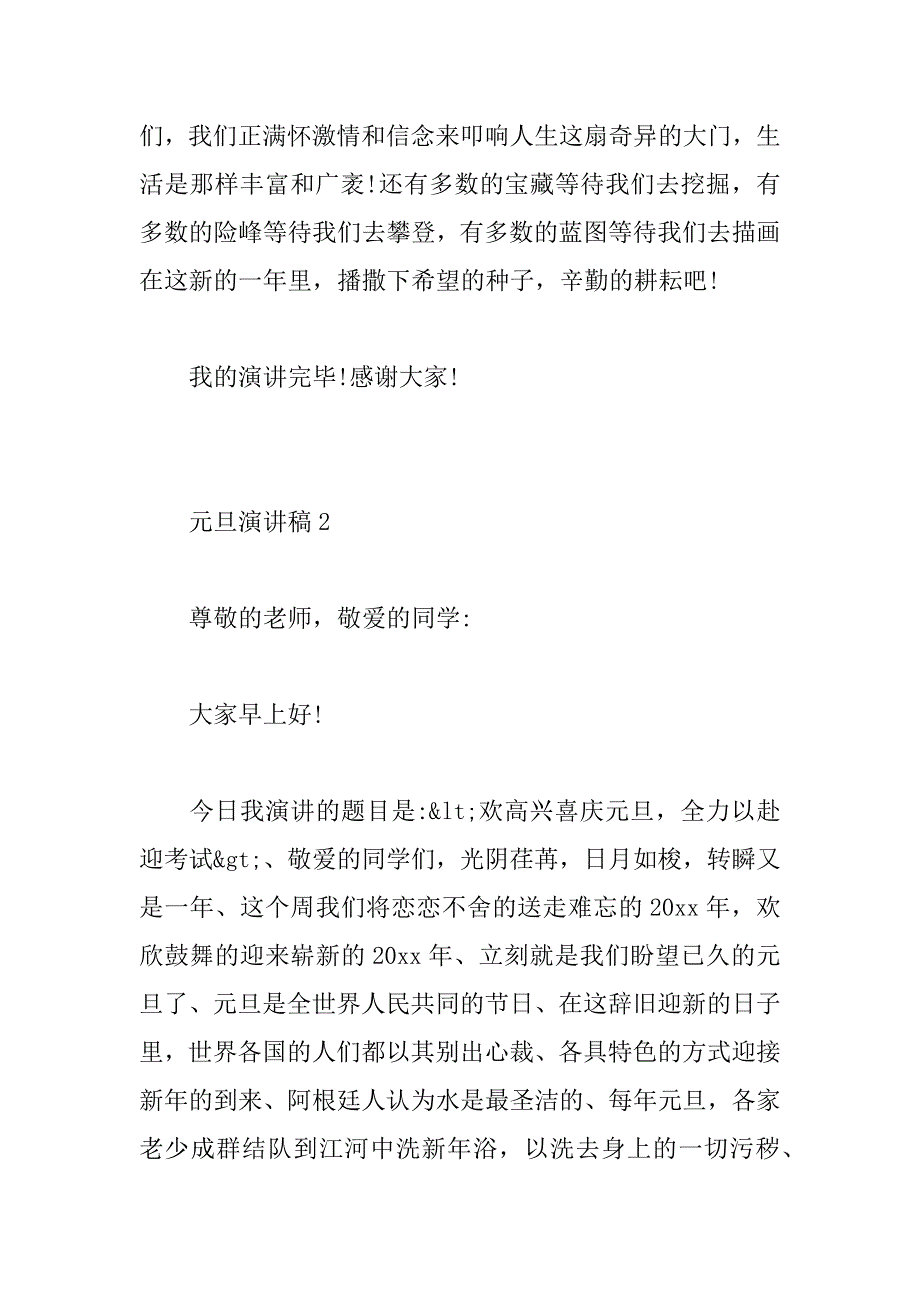 们，我们正满怀激情和信念来叩响人生这扇奇异的大门，生活是那样丰富和广袤!还有多数的宝藏等待我们去挖掘，有多数的险峰等待我们去攀登，有多数的蓝图等待我们去描画在这新的一年里，播撒下希望的种子，辛勤的耕耘吧!

我的演讲完毕!感谢大家!

元旦演讲稿 2

尊敬的老师，敬爱的同学:

大家早上好!

今日我演讲的题目是:&lt;欢高兴喜庆元旦，全力以赴迎考试&gt;、敬爱的同学们，光阴荏苒，日月如梭，转瞬又是一年、这个周我们将恋恋不舍的送走难忘的 20xx 年，欢欣鼓舞的迎来崭新的 20xx 年、立刻就是我们盼望已久的元旦了、元旦是全世界人民共同的节日、在这辞旧迎新的日子里，世界各国的人们都以其别出心裁、各具特色的方式迎接新年的到来、阿根廷人认为水是最圣洁的、每年元旦，各家老少成群结队到江河中洗新年浴，以洗去身上的一切污秽、